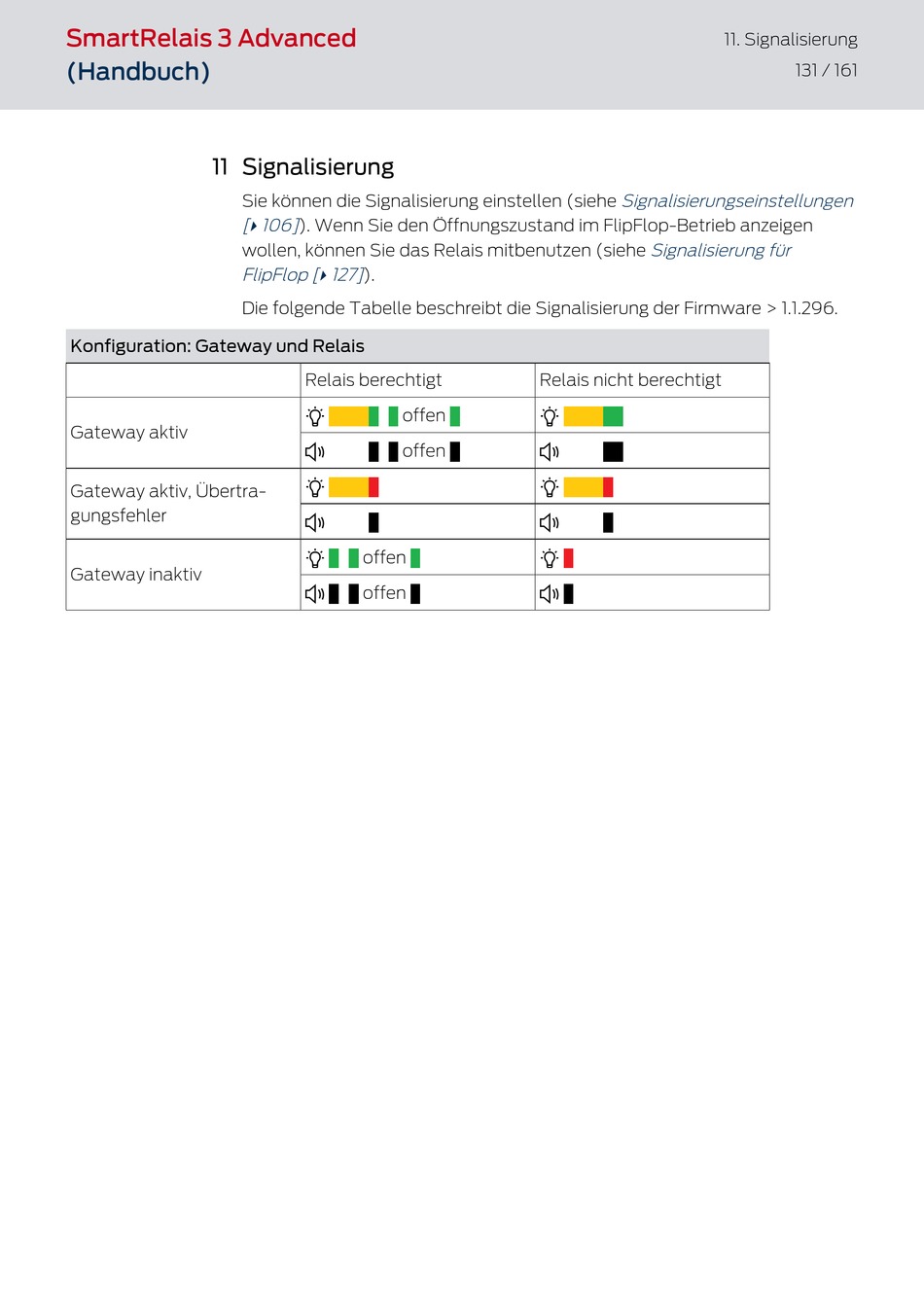 SmartRelais 3 Advanced (Handbuch)

11. Signalisierung
131 / 161

11 Signalisierung

Sie können die Signalisierung einstellen (siehe Signalisierungseinstellungen [▸ 106]). Wenn Sie den Öffnungszustand im FlipFlop-Betrieb anzeigen wollen, können Sie das Relais mitbenutzen (siehe Signalisierung für FlipFlop [▸ 127]).

Die folgende Tabelle beschreibt die Signalisierung der Firmware > 1.1.296.

Konfiguration: Gateway und Relais

| | Relais berechtigt | Relais nicht berechtigt |
|---|---|---|
| Gateway aktiv | offen | |
| | offen | |
| Gateway aktiv, Übertragungsfehler | | |
| | | |
| Gateway inaktiv | offen | |
| | offen | |